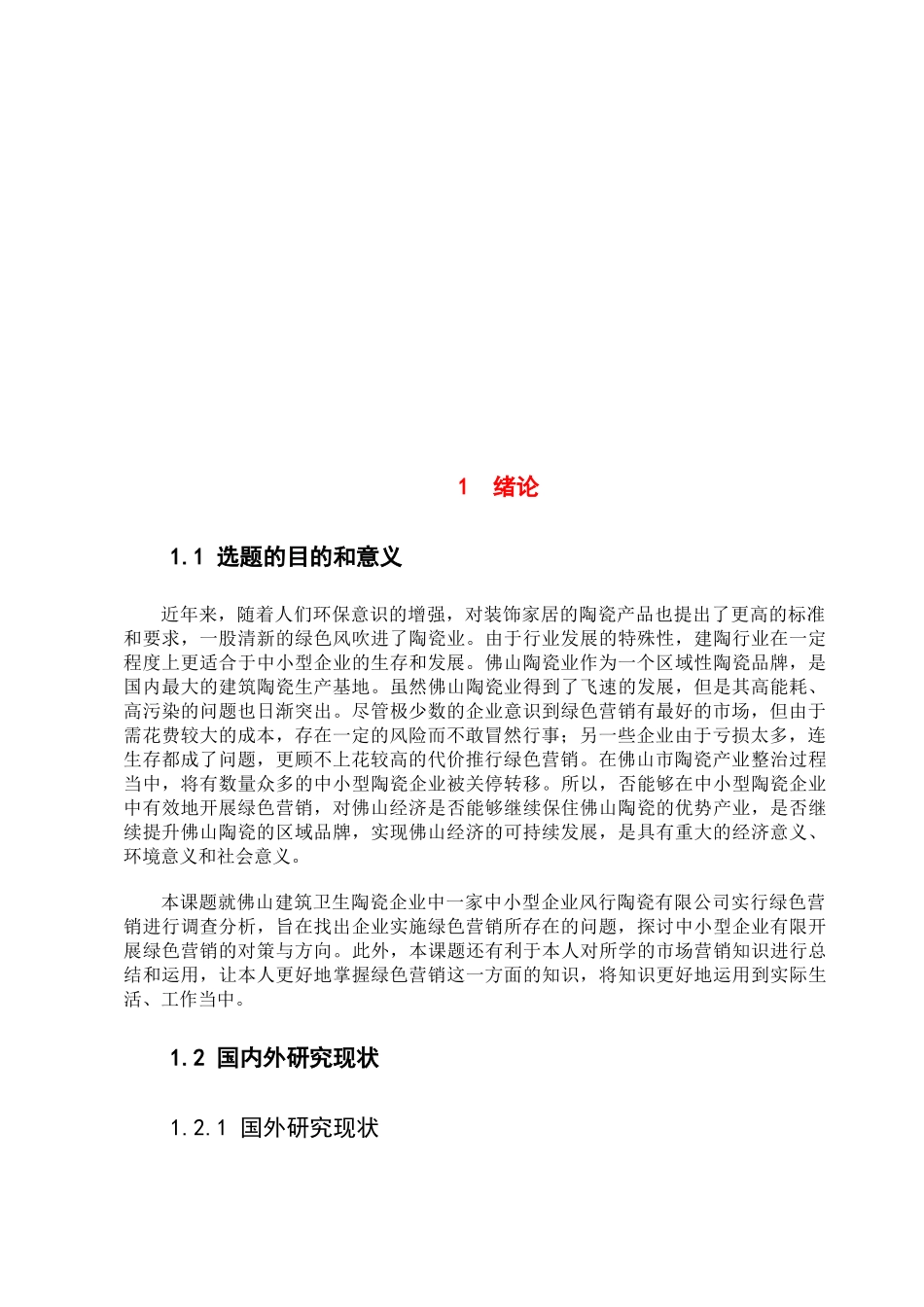 1 绪论

1.1 选题的目的和意义

近年来，随着人们环保意识的增强，对装饰家居的陶瓷产品也提出了更高的标准和要求，一股清新的绿色风吹进了陶瓷业。由于行业发展的特殊性，建陶行业在一定程度上更适合于中小型企业的生存和发展。佛山陶瓷业作为一个区域性陶瓷品牌，是国内最大的建筑陶瓷生产基地。虽然佛山陶瓷业得到了飞速的发展，但是其高能耗、高污染的问题也日渐突出。尽管极少数的企业意识到绿色营销有最好的市场，但由于需花费较大的成本，存在一定的风险而不敢冒然行事；另一些企业由于亏损太多，连生存都成了问题，更顾不上花较高的代价推行绿色营销。在佛山市陶瓷产业整治过程当中，将有数量众多的中小型陶瓷企业被关停转移。所以，否能够在中小型陶瓷企业中有效地开展绿色营销，对佛山经济是否能够继续保住佛山陶瓷的优势产业，是否继续提升佛山陶瓷的区域品牌，实现佛山经济的可持续发展，是具有重大的经济意义、环境意义和社会意义。

本课题就佛山建筑卫生陶瓷企业中一家中小型企业风行陶瓷有限公司实行绿色营销进行调查分析，旨在找出企业实施绿色营销所存在的问题，探讨中小型企业有限开展绿色营销的对策与方向。此外，本课题还有利于本人对所学的市场营销知识进行总结和运用，让本人更好地掌握绿色营销这一方面的知识，将知识更好地运用到实际生活、工作当中。

1.2 国内外研究现状

1.2.1 国外研究现状